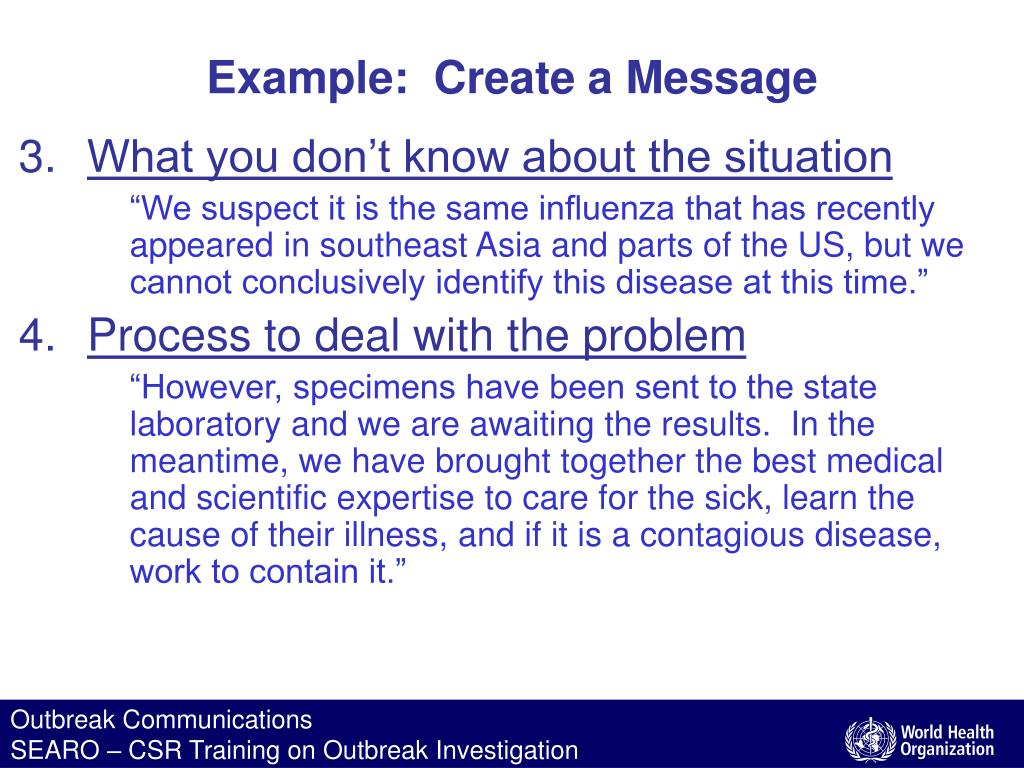 Example: Create a Message

3. What you don’t know about the situation

“We suspect it is the same influenza that has recently appeared in southeast Asia and parts of the US, but we cannot conclusively identify this disease at this time.”

4. Process to deal with the problem

“However, specimens have been sent to the state laboratory and we are awaiting the results. In the meantime, we have brought together the best medical and scientific expertise to care for the sick, learn the cause of their illness, and if it is a contagious disease, work to contain it.”

Outbreak Communications
SEARO – CSR Training on Outbreak Investigation

World Health Organization